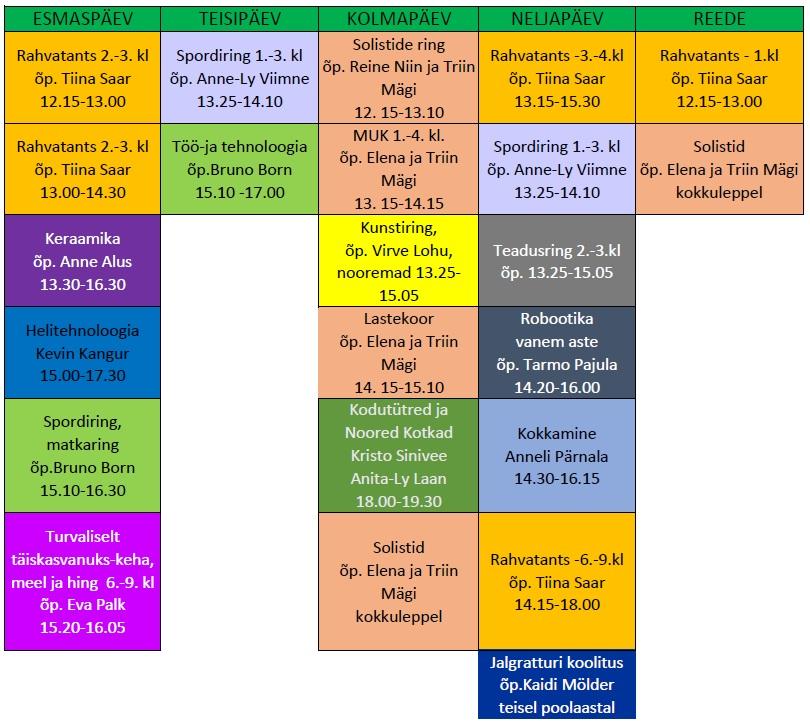 | ESMASPÄEV | TEISIPÄEV | KOLMAPÄEV | NELJAPÄEV | REEDE |
|---|---|---|---|---|
| Rahvatants 2.-3. kl õp. Tiina Saar 12.15-13.00 | Spordiring 1.-3. kl õp. Anne-Ly Viimne 13.25-14.10 | Solistide ring õp. Reine Niin ja Triin Mägi 12. 15-13.10 | Rahvatants -3.-4.kl õp. Tiina Saar 13.15-15.30 | Rahvatants - 1.kl õp. Tiina Saar 12.15-13.00 |
| Rahvatants 2.-3. kl õp. Tiina Saar 13.00-14.30 | Töö-ja tehnoloogia õp.Bruno Born 15.10 -17.00 | MUK 1.-4. kl. õp. Elena ja Triin Mägi 13. 15-14.15 | Spordiring 1.-3. kl õp. Anne-Ly Viimne 13.25-14.10 | Solistid õp. Elena ja Triin Mägi kokkuleppel |
| Keraamika õp. Anne Alus 13.30-16.30 | | Kunstiring, õp. Virve Lohu, nooremad 13.25-15.05 | Teadusring 2.-3.kl õp. 13.25-15.05 | |
| Helitehnoloogia Kevin Kangur 15.00-17.30 | | Lastekoor õp. Elena ja Triin Mägi 14. 15-15.10 | Robootika vanem aste õp. Tarmo Pajula 14.20-16.00 | |
| Spordiring, matkaring õp.Bruno Born 15.10-16.30 | | Kodutütred ja Noored Kotkad Kristo Sinivee Anita-Ly Laan 18.00-19.30 | Kokkamine Anneli Pärnala 14.30-16.15 | |
| Turvaliselt täiskasvanuks-keha, meel ja hing 6.-9. kl õp. Eva Palk 15.20-16.05 | | Solistid õp. Elena ja Triin Mägi kokkuleppel | Rahvatants -6.-9.kl õp. Tiina Saar 14.15-18.00 | |
| | | | Jalgratturi koolitus õp.Kaidi Mölder teisel poolaastal | |